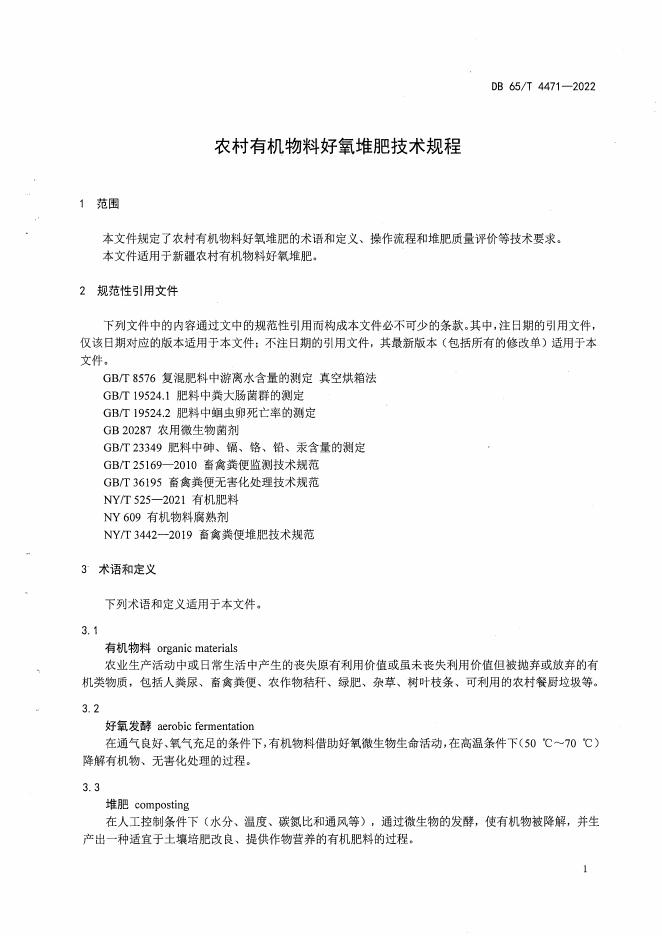 DB 65/T 4471—2022

农村有机物料好氧堆肥技术规程

1 范围

本文件规定了农村有机物料好氧堆肥的术语和定义、操作流程和堆肥质量评价等技术要求。
本文件适用于新疆农村有机物料好氧堆肥。

2 规范性引用文件

下列文件中的内容通过文中的规范性引用而构成本文件必不可少的条款。其中，注日期的引用文件，仅该日期对应的版本适用于本文件；不注日期的引用文件，其最新版本（包括所有的修改单）适用于本文件。

GB/T 8576 复混肥料中游离水含量的测定 真空烘箱法
GB/T 19524.1 肥料中粪大肠菌群的测定
GB/T 19524.2 肥料中蛔虫卵死亡率的测定
GB 20287 农用微生物菌剂
GB/T 23349 肥料中砷、镉、铬、铅、汞含量的测定
GB/T 25169—2010 畜禽粪便监测技术规范
GB/T 36195 畜禽粪便无害化处理技术规范
NY/T 525—2021 有机肥料
NY 609 有机物料腐熟剂
NY/T 3442—2019 畜禽粪便堆肥技术规范

3 术语和定义

下列术语和定义适用于本文件。

3.1

有机物料 organic materials

农业生产活动中或日常生活中产生的丧失原有利用价值或虽未丧失利用价值但被抛弃或放弃的有机类物质，包括人粪尿、畜禽粪便、农作物秸秆、绿肥、杂草、树叶枝条、可利用的农村餐厨垃圾等。

3.2

好氧发酵 aerobic fermentation

在通气良好、氧气充足的条件下，有机物料借助好氧微生物生命活动，在高温条件下（50 ℃～70 ℃）降解有机物、无害化处理的过程。

3.3

堆肥 composting

在人工控制条件下（水分、温度、碳氮比和通风等），通过微生物的发酵，使有机物被降解，并生产出一种适宜于土壤培肥改良、提供作物营养的有机肥料的过程。

1